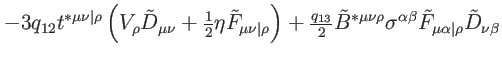 $-3q_{12}t^{*\mu\nu|\rho}\left(V_{\rho}\tilde{D}_{\mu\nu}+\frac{1}{2}\eta\tilde{F}_{\mu\nu|\rho}\right)+\frac{q_{13}}{2}\tilde{B}^{*\mu\nu\rho}\sigma^{\alpha\beta}\tilde{F}_{\mu\alpha|\rho}\tilde{D}_{\nu\beta}$